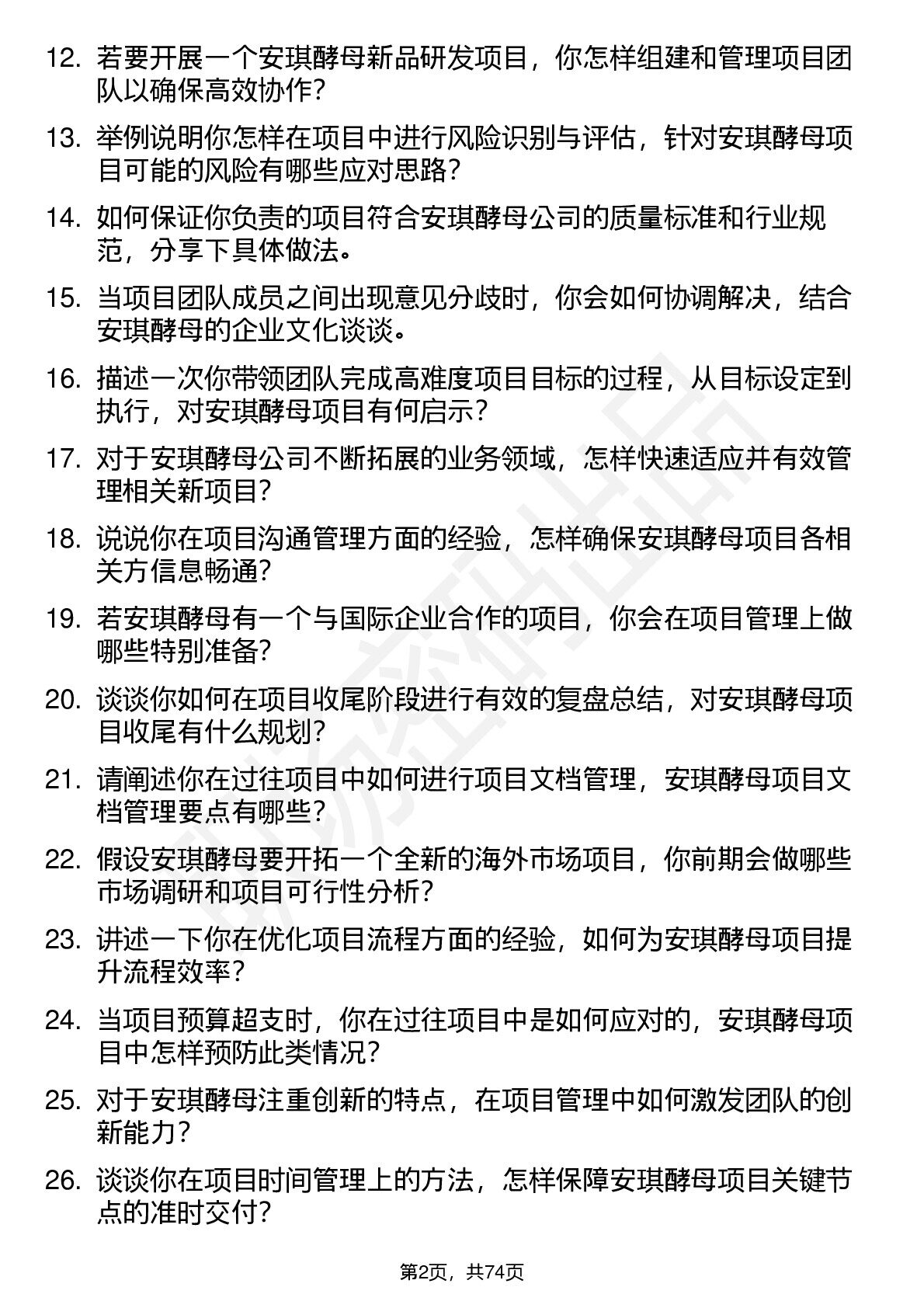 12. 若要开展一个安琪酵母新品研发项目，你怎样组建和管理项目团队以确保高效协作？

13. 举例说明你怎样在项目中进行风险识别与评估，针对安琪酵母项目可能的风险有哪些应对思路？

14. 如何保证你负责的项目符合安琪酵母公司的质量标准和行业规范，分享下具体做法。

15. 当项目团队成员之间出现意见分歧时，你会如何协调解决，结合安琪酵母的企业文化谈谈。

16. 描述一次你带领团队完成高难度项目目标的过程，从目标设定到执行，对安琪酵母项目有何启示？

17. 对于安琪酵母公司不断拓展的业务领域，怎样快速适应并有效管理相关新项目？

18. 说说你在项目沟通管理方面的经验，怎样确保安琪酵母项目各相关方信息畅通？

19. 若安琪酵母有一个与国际企业合作的项目，你会在项目管理上做哪些特别准备？

20. 谈谈你如何在项目收尾阶段进行有效的复盘总结，对安琪酵母项目收尾有什么规划？

21. 请阐述你在过往项目中如何进行项目文档管理，安琪酵母项目文档管理要点有哪些？

22. 假设安琪酵母要开拓一个全新的海外市场项目，你前期会做哪些市场调研和项目可行性分析？

23. 讲述一下你在优化项目流程方面的经验，如何为安琪酵母项目提升流程效率？

24. 当项目预算超支时，你在过往项目中是如何应对的，安琪酵母项目中怎样预防此类情况？

25. 对于安琪酵母注重创新的特点，在项目管理中如何激发团队的创新能力？

26. 谈谈你在项目时间管理上的方法，怎样保障安琪酵母项目关键节点的准时交付？

第2页，共74页